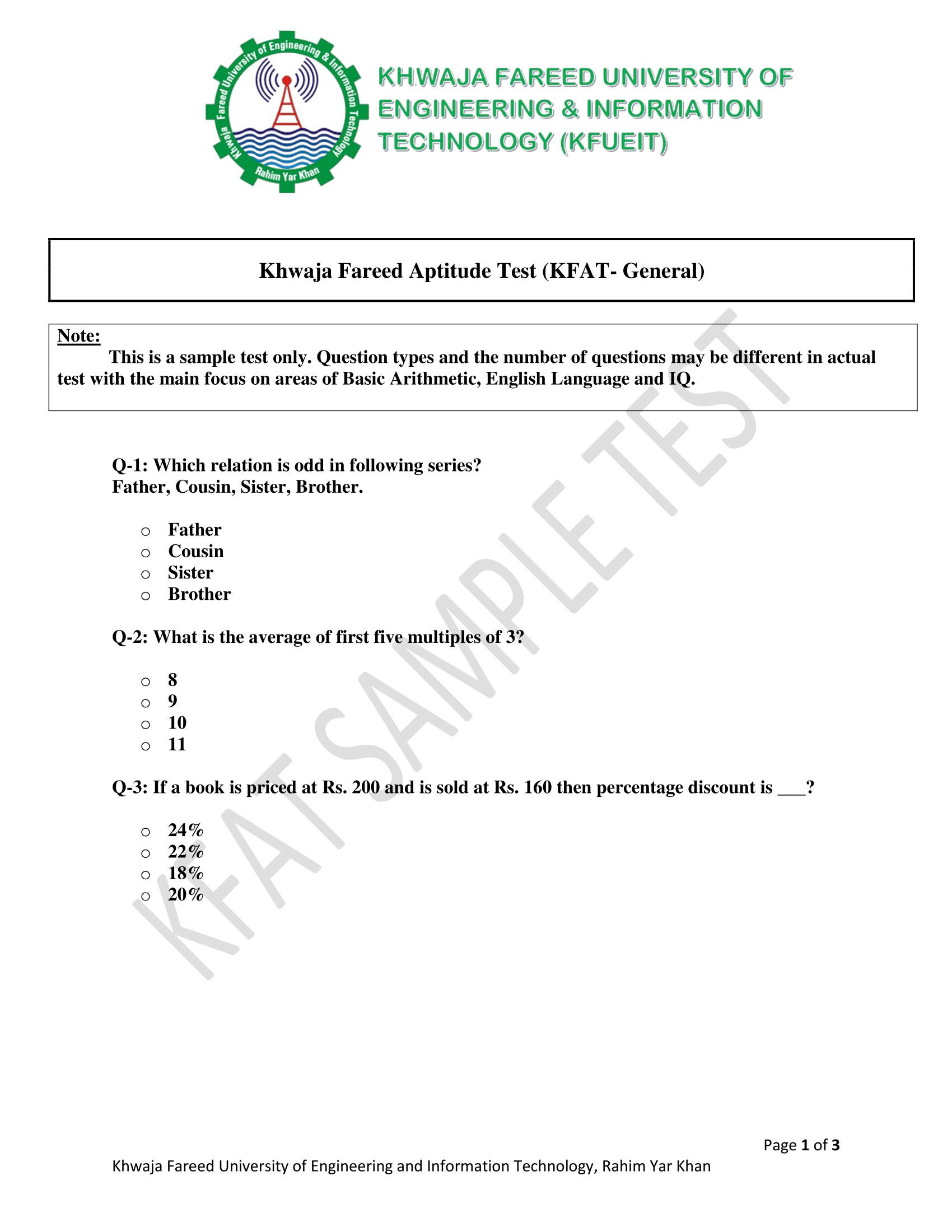 Khwaja Fareed University of Engineering & Information Technology
Rahim Yar Khan

KHWAJA FAREED UNIVERSITY OF ENGINEERING & INFORMATION TECHNOLOGY (KFUEIT)

Khwaja Fareed Aptitude Test (KFAT- General)

Note:
This is a sample test only. Question types and the number of questions may be different in actual test with the main focus on areas of Basic Arithmetic, English Language and IQ.

KFAT SAMPLE TEST

Q-1: Which relation is odd in following series?
Father, Cousin, Sister, Brother.

○ Father
○ Cousin
○ Sister
○ Brother

Q-2: What is the average of first five multiples of 3?

○ 8
○ 9
○ 10
○ 11

Q-3: If a book is priced at Rs. 200 and is sold at Rs. 160 then percentage discount is ___?

○ 24%
○ 22%
○ 18%
○ 20%

Page 1 of 3
Khwaja Fareed University of Engineering and Information Technology, Rahim Yar Khan